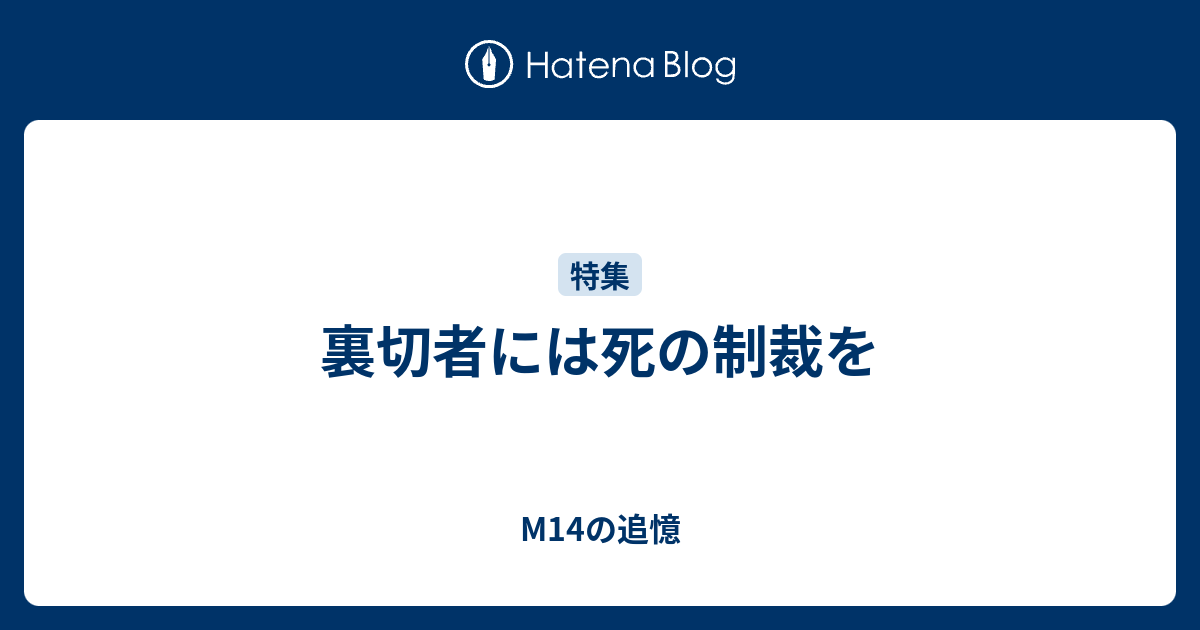 Hatena Blog

特集

裏切者には死の制裁を

M14の追憶